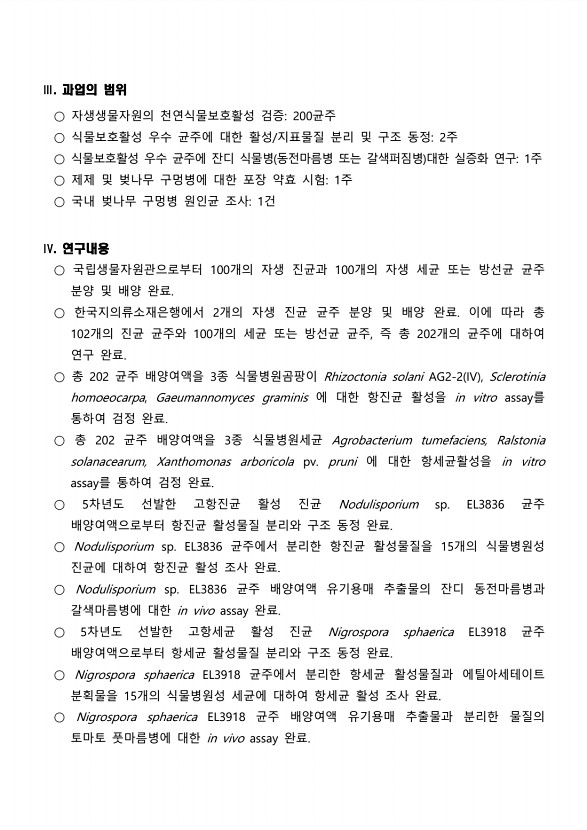 III. 과업의 범위

○ 자생생물자원의 천연식물보호활성 검증: 200균주

○ 식물보호활성 우수 균주에 대한 활성/지표물질 분리 및 구조 동정: 2주

○ 식물보호활성 우수 균주에 잔디 식물병(동전마름병 또는 갈색퍼짐병)대한 실증화 연구: 1주

○ 제제 및 벚나무 구멍병에 대한 포장 약효 시험: 1주

○ 국내 벚나무 구멍병 원인균 조사: 1건

IV. 연구내용

○ 국립생물자원관으로부터 100개의 자생 진균과 100개의 자생 세균 또는 방선균 균주 분양 및 배양 완료.

○ 한국지의류소재은행에서 2개의 자생 진균 균주 분양 및 배양 완료. 이에 따라 총 102개의 진균 균주와 100개의 세균 또는 방선균 균주, 즉 총 202개의 균주에 대하여 연구 완료.

○ 총 202 균주 배양여액을 3종 식물병원곰팡이 Rhizoctonia solani AG2-2(IV), Sclerotinia homoeocarpa, Gaeumannomyces graminis 에 대한 항진균 활성을 in vitro assay를 통하여 검정 완료.

○ 총 202 균주 배양여액을 3종 식물병원세균 Agrobacterium tumefaciens, Ralstonia solanacearum, Xanthomonas arboricola pv. pruni 에 대한 항세균활성을 in vitro assay를 통하여 검정 완료.

○ 5차년도 선발한 고항진균 활성 진균 Nodulisporium sp. EL3836 균주 배양여액으로부터 항진균 활성물질 분리와 구조 동정 완료.

○ Nodulisporium sp. EL3836 균주에서 분리한 항진균 활성물질을 15개의 식물병원성 진균에 대하여 항진균 활성 조사 완료.

○ Nodulisporium sp. EL3836 균주 배양여액 유기용매 추출물의 잔디 동전마름병과 갈색마름병에 대한 in vivo assay 완료.

○ 5차년도 선발한 고항세균 활성 진균 Nigrospora sphaerica EL3918 균주 배양여액으로부터 항세균 활성물질 분리와 구조 동정 완료.

○ Nigrospora sphaerica EL3918 균주에서 분리한 항세균 활성물질과 에틸아세테이트 분획물을 15개의 식물병원성 세균에 대하여 항세균 활성 조사 완료.

○ Nigrospora sphaerica EL3918 균주 배양여액 유기용매 추출물과 분리한 물질의 토마토 풋마름병에 대한 in vivo assay 완료.